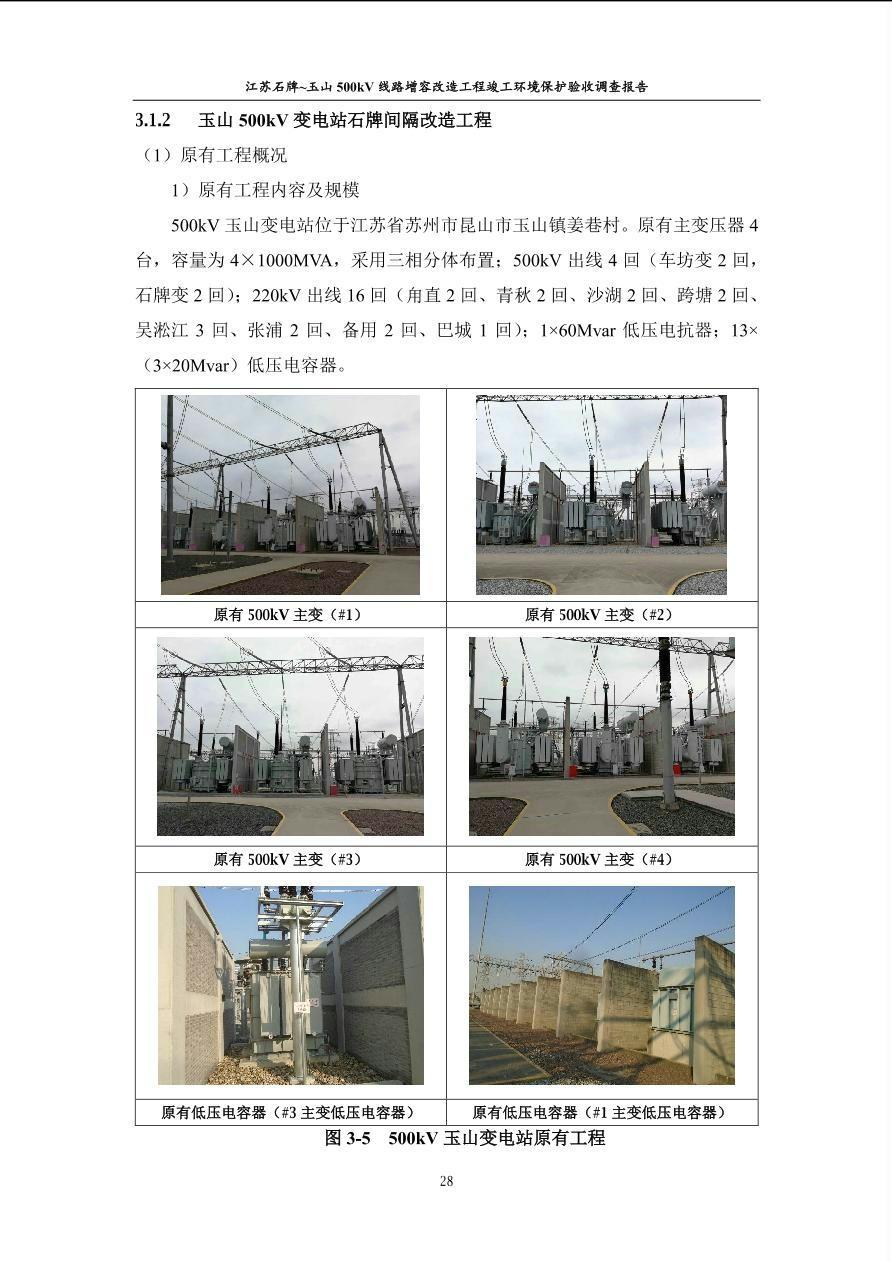 江苏石牌~玉山 500kV 线路增容改造工程竣工环境保护验收调查报告

3.1.2　玉山 500kV 变电站石牌间隔改造工程

（1）原有工程概况

1）原有工程内容及规模

500kV 玉山变电站位于江苏省苏州市昆山市玉山镇姜巷村。原有主变压器 4 台，容量为 4×1000MVA，采用三相分体布置；500kV 出线 4 回（车坊变 2 回，石牌变 2 回）；220kV 出线 16 回（角直 2 回、青秋 2 回、沙湖 2 回、跨塘 2 回、吴淞江 3 回、张浦 2 回、备用 2 回、巴城 1 回）；1×60Mvar 低压电抗器；13×（3×20Mvar）低压电容器。

| 原有 500kV 主变（#1） | 原有 500kV 主变（#2） |
|---|---|
| 原有 500kV 主变（#3） | 原有 500kV 主变（#4） |
| 原有低压电容器（#3 主变低压电容器） | 原有低压电容器（#1 主变低压电容器） |

图 3-5　500kV 玉山变电站原有工程

28